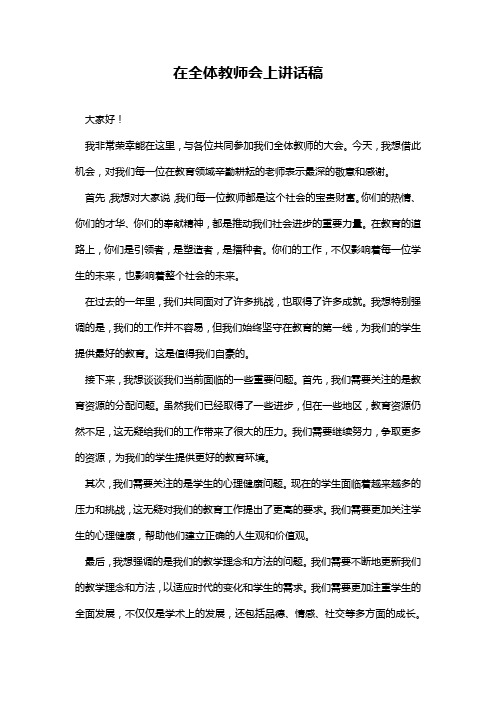 在全体教师会上讲话稿

大家好！

我非常荣幸能在这里，与各位共同参加我们全体教师的大会。今天，我想借此机会，对我们每一位在教育领域辛勤耕耘的老师表示最深的敬意和感谢。

首先，我想对大家说，我们每一位教师都是这个社会的宝贵财富。你们的热情、你们的才华、你们的奉献精神，都是推动我们社会进步的重要力量。在教育的道路上，你们是引领者，是塑造者，是播种者。你们的工作，不仅影响着每一位学生的未来，也影响着整个社会的未来。

在过去的一年里，我们共同面对了许多挑战，也取得了许多成就。我想特别强调的是，我们的工作并不容易，但我们始终坚守在教育的第一线，为我们的学生提供最好的教育。这是值得我们自豪的。

接下来，我想谈谈我们当前面临的一些重要问题。首先，我们需要关注的是教育资源的分配问题。虽然我们已经取得了一些进步，但在一些地区，教育资源仍然不足，这无疑给我们的工作带来了很大的压力。我们需要继续努力，争取更多的资源，为我们的学生提供更好的教育环境。

其次，我们需要关注的是学生的心理健康问题。现在的学生面临着越来越多的压力和挑战，这无疑对我们的教育工作提出了更高的要求。我们需要更加关注学生的心理健康，帮助他们建立正确的人生观和价值观。

最后，我想强调的是我们的教学理念和方法的问题。我们需要不断地更新我们的教学理念和方法，以适应时代的变化和学生的需求。我们需要更加注重学生的全面发展，不仅仅是学术上的发展，还包括品德、情感、社交等多方面的成长。